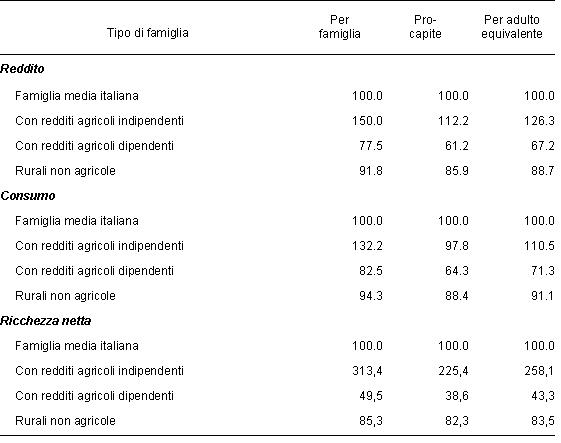 | Tipo di famiglia | Per famiglia | Pro-capite | Per adulto equivalente |
|---|---|---|---|
| ***Reddito*** | | | |
| Famiglia media italiana | 100.0 | 100.0 | 100.0 |
| Con redditi agricoli indipendenti | 150.0 | 112.2 | 126.3 |
| Con redditi agricoli dipendenti | 77.5 | 61.2 | 67.2 |
| Rurali non agricole | 91.8 | 85.9 | 88.7 |
| ***Consumo*** | | | |
| Famiglia media italiana | 100.0 | 100.0 | 100.0 |
| Con redditi agricoli indipendenti | 132.2 | 97.8 | 110.5 |
| Con redditi agricoli dipendenti | 82.5 | 64.3 | 71.3 |
| Rurali non agricole | 94.3 | 88.4 | 91.1 |
| ***Ricchezza netta*** | | | |
| Famiglia media italiana | 100.0 | 100.0 | 100.0 |
| Con redditi agricoli indipendenti | 313,4 | 225,4 | 258,1 |
| Con redditi agricoli dipendenti | 49,5 | 38,6 | 43,3 |
| Rurali non agricole | 85,3 | 82,3 | 83,5 |